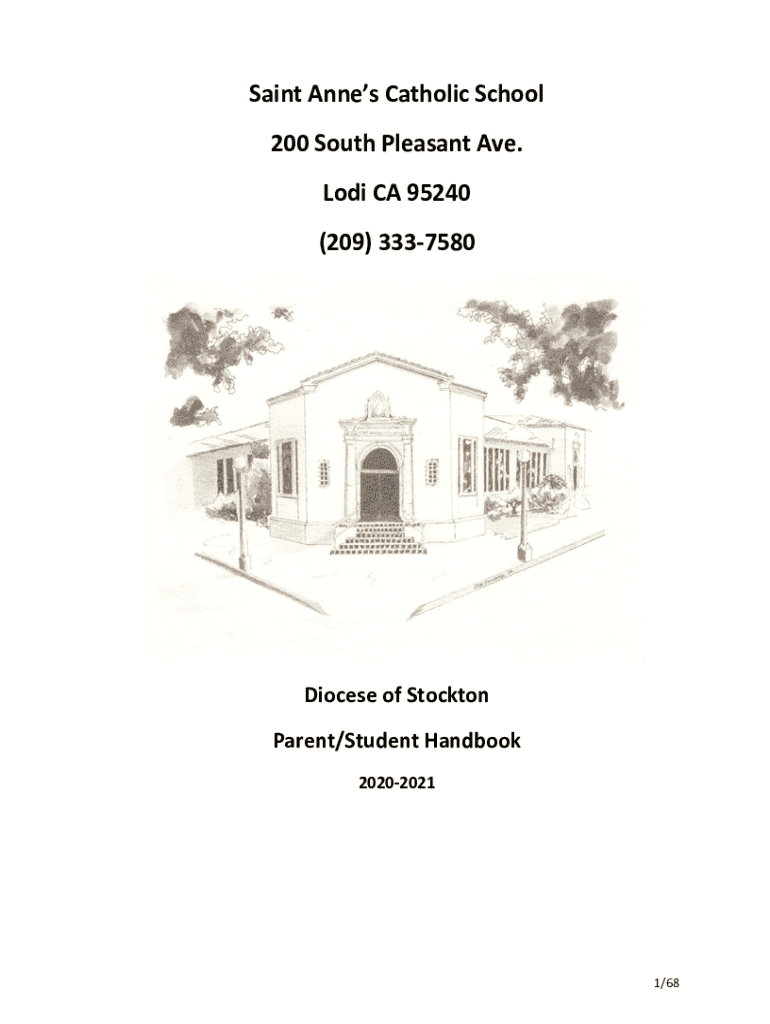 Saint Anne's Catholic School

200 South Pleasant Ave.

Lodi CA 95240

(209) 333-7580

Diocese of Stockton

Parent/Student Handbook

2020-2021

1/68